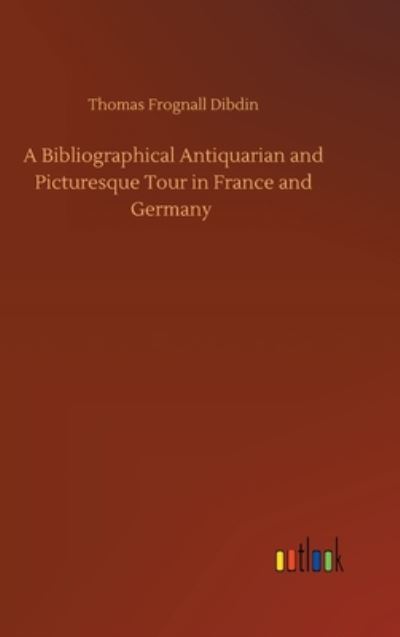 Thomas Frognall Dibdin

A Bibliographical Antiquarian and Picturesque Tour in France and Germany

outlook